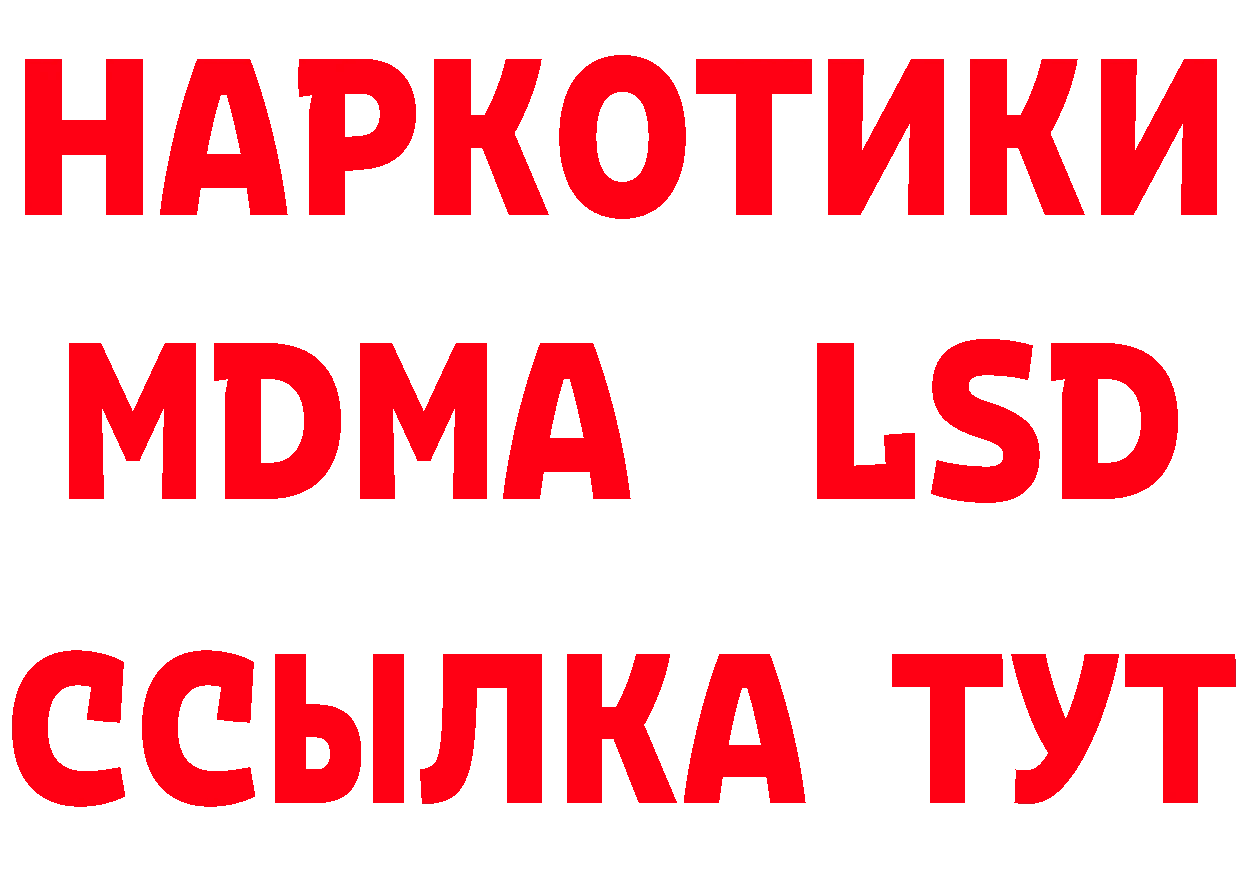 НАРКОТИКИ
MDMA LSD
ССЫЛКА ТУТ